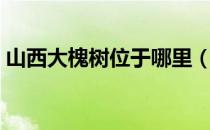 山西大槐树位于哪里（